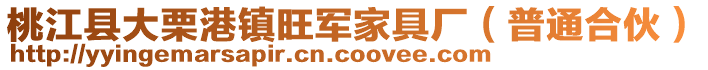 桃江县大栗港镇旺军家具厂（普通合伙）
http://yyingemarsapir.cn.coovee.com